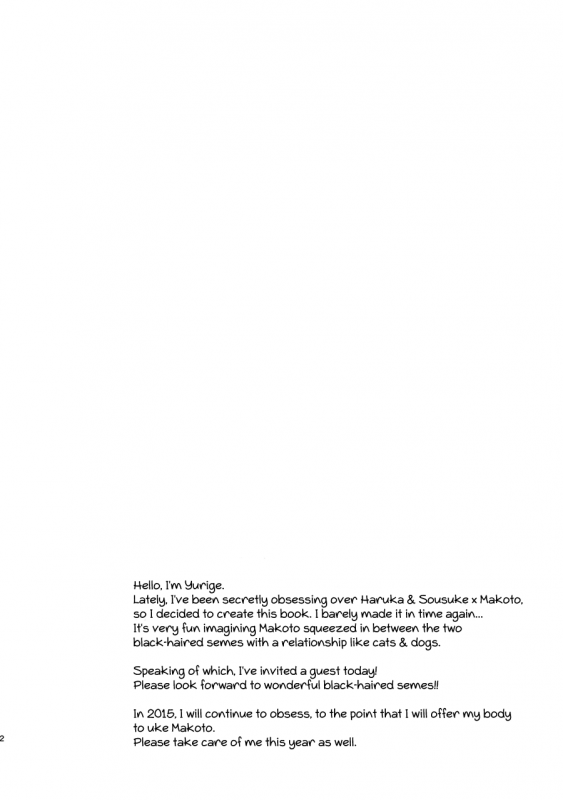 Hello, I'm Yurige.
Lately, I've been secretly obsessing over Haruka & Sousuke x Makoto, so I decided to create this book. I barely made it in time again...
It's very fun imagining Makoto squeezed in between the two black-haired semes with a relationship like cats & dogs.

Speaking of which, I've invited a guest today!
Please look forward to wonderful black-haired semes!!

In 2015, I will continue to obsess, to the point that I will offer my body to uke Makoto.
Please take care of me this year as well.

2